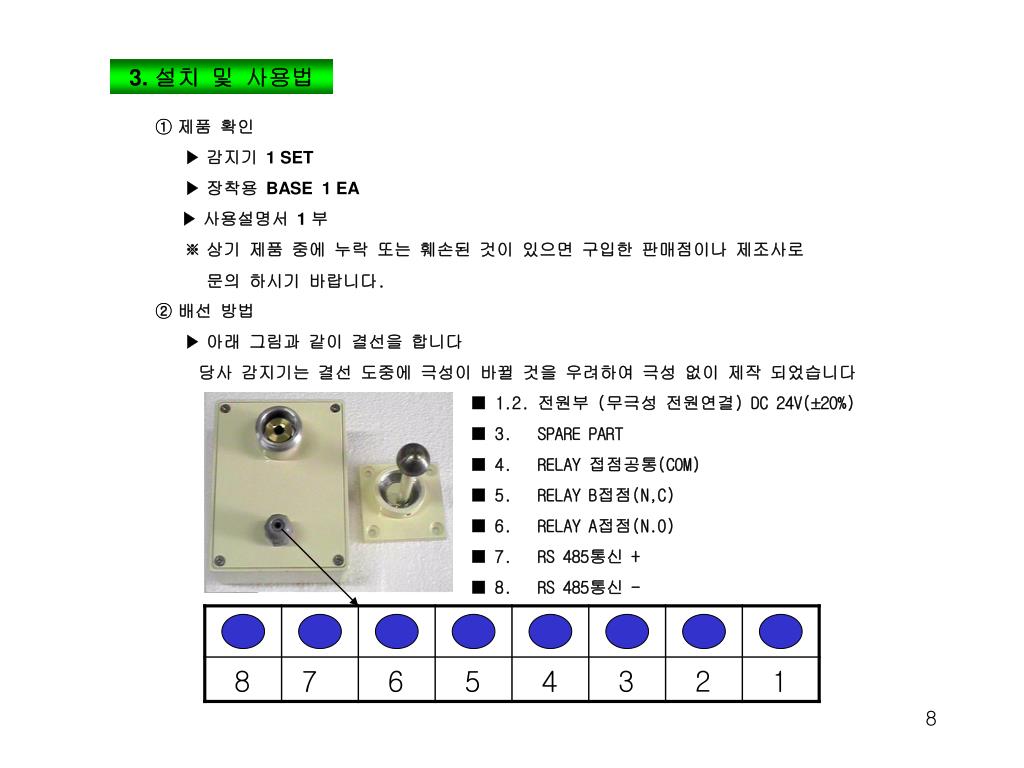 3. 설치 및 사용법

① 제품 확인

▶ 감지기 1 SET

▶ 장착용 BASE 1 EA

▶ 사용설명서 1 부

※ 상기 제품 중에 누락 또는 훼손된 것이 있으면 구입한 판매점이나 제조사로 문의 하시기 바랍니다.

② 배선 방법

▶ 아래 그림과 같이 결선을 합니다

당사 감지기는 결선 도중에 극성이 바뀔 것을 우려하여 극성 없이 제작 되었습니다

■ 1.2. 전원부 (무극성 전원연결) DC 24V(±20%)

■ 3. SPARE PART

■ 4. RELAY 접점공통(COM)

■ 5. RELAY B접점(N,C)

■ 6. RELAY A접점(N.O)

■ 7. RS 485통신 +

■ 8. RS 485통신 -

| | | | | | | | |
|---|---|---|---|---|---|---|---|
| 8 | 7 | 6 | 5 | 4 | 3 | 2 | 1 |

8